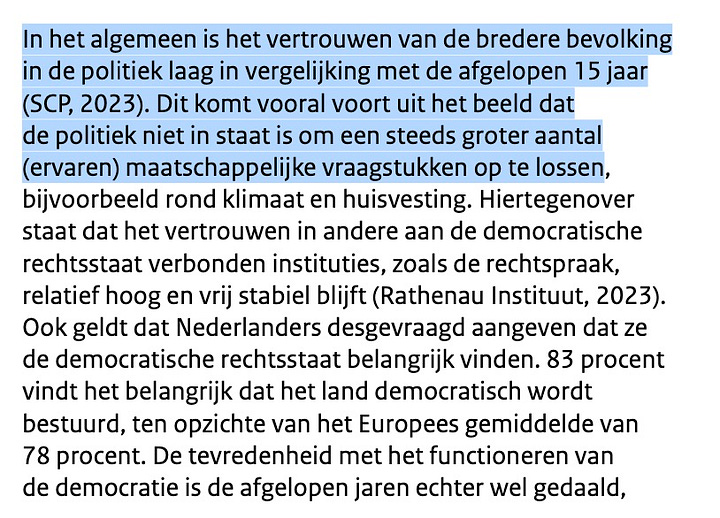 In het algemeen is het vertrouwen van de bredere bevolking in de politiek laag in vergelijking met de afgelopen 15 jaar (SCP, 2023). Dit komt vooral voort uit het beeld dat de politiek niet in staat is om een steeds groter aantal (ervaren) maatschappelijke vraagstukken op te lossen, bijvoorbeeld rond klimaat en huisvesting. Hiertegenover staat dat het vertrouwen in andere aan de democratische rechtsstaat verbonden instituties, zoals de rechtspraak, relatief hoog en vrij stabiel blijft (Rathenau Instituut, 2023). Ook geldt dat Nederlanders desgevraagd aangeven dat ze de democratische rechtsstaat belangrijk vinden. 83 procent vindt het belangrijk dat het land democratisch wordt bestuurd, ten opzichte van het Europees gemiddelde van 78 procent. De tevredenheid met het functioneren van de democratie is de afgelopen jaren echter wel gedaald,